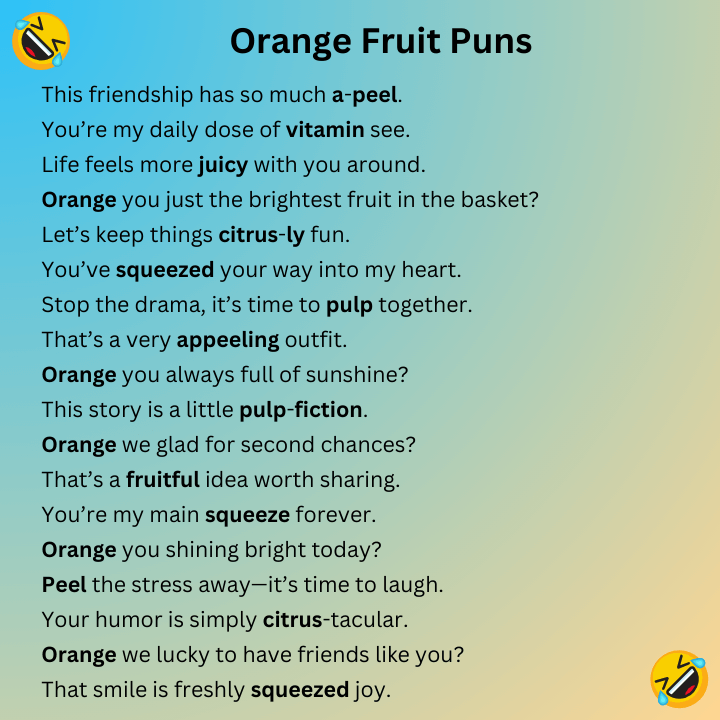 Orange Fruit Puns

This friendship has so much a-peel.

You're my daily dose of vitamin see.

Life feels more juicy with you around.

Orange you just the brightest fruit in the basket?

Let's keep things citrus-ly fun.

You've squeezed your way into my heart.

Stop the drama, it's time to pulp together.

That's a very appeeling outfit.

Orange you always full of sunshine?

This story is a little pulp-fiction.

Orange we glad for second chances?

That's a fruitful idea worth sharing.

You're my main squeeze forever.

Orange you shining bright today?

Peel the stress away—it's time to laugh.

Your humor is simply citrus-tacular.

Orange we lucky to have friends like you?

That smile is freshly squeezed joy.